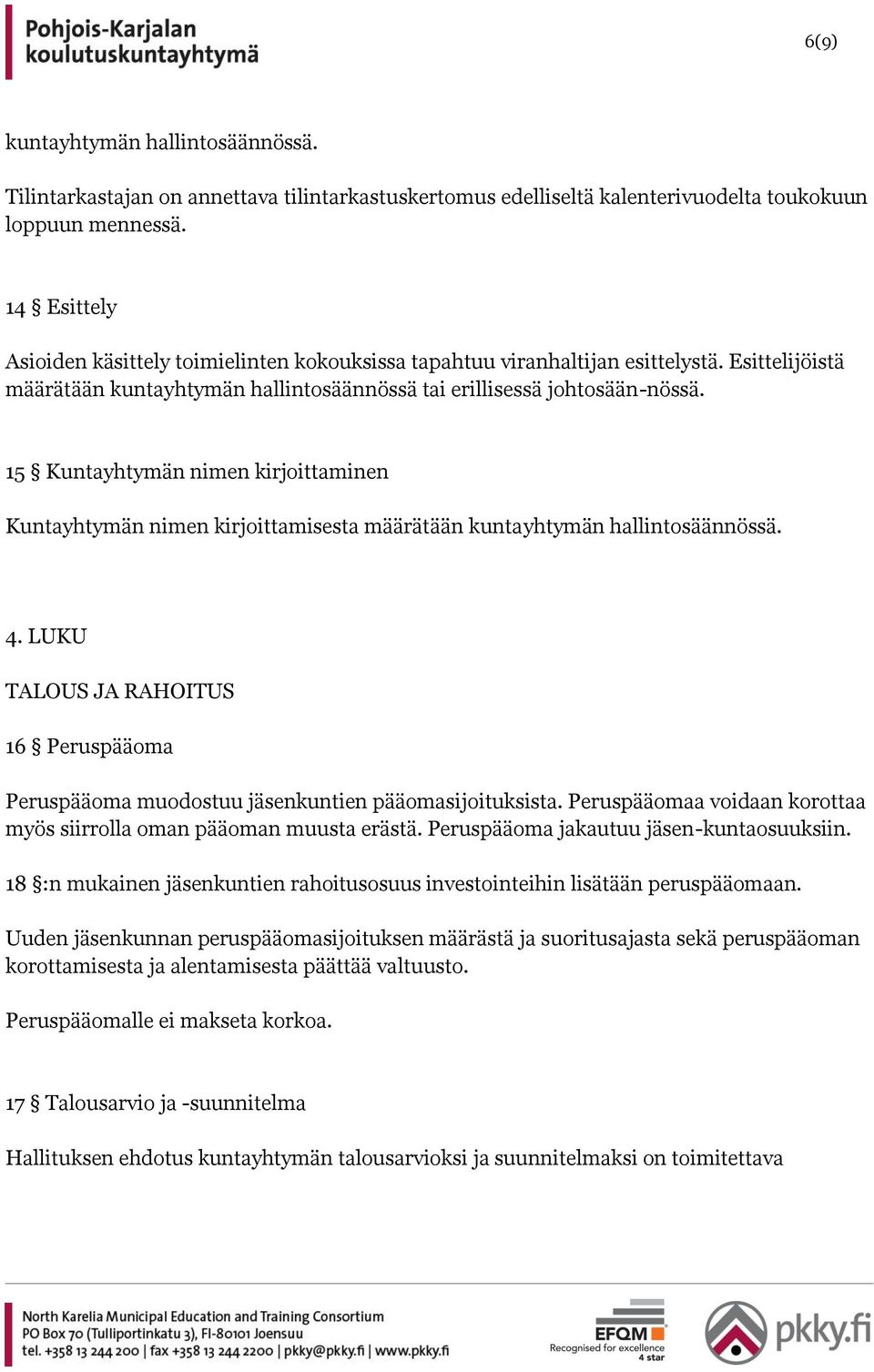 Pohjois-Karjalan koulutuskuntayhtymä

6(9)

kuntayhtymän hallintosäännössä.

Tilintarkastajan on annettava tilintarkastuskertomus edelliseltä kalenterivuodelta toukokuun loppuun mennessä.

14 § Esittely

Asioiden käsittely toimielinten kokouksissa tapahtuu viranhaltijan esittelystä. Esittelijöistä määrätään kuntayhtymän hallintosäännössä tai erillisessä johtosään-nössä.

15 § Kuntayhtymän nimen kirjoittaminen

Kuntayhtymän nimen kirjoittamisesta määrätään kuntayhtymän hallintosäännössä.

4. LUKU

TALOUS JA RAHOITUS

16 § Peruspääoma

Peruspääoma muodostuu jäsenkuntien pääomasijoituksista. Peruspääomaa voidaan korottaa myös siirrolla oman pääoman muusta erästä. Peruspääoma jakautuu jäsen-kuntaosuuksiin.

18 §:n mukainen jäsenkuntien rahoitusosuus investointeihin lisätään peruspääomaan.

Uuden jäsenkunnan peruspääomasijoituksen määrästä ja suoritusajasta sekä peruspääoman korottamisesta ja alentamisesta päättää valtuusto.

Peruspääomalle ei makseta korkoa.

17 § Talousarvio ja -suunnitelma

Hallituksen ehdotus kuntayhtymän talousarvioksi ja suunnitelmaksi on toimitettava

North Karelia Municipal Education and Training Consortium
PO Box 70 (Tulliportinkatu 3), FI-80101 Joensuu
tel. +358 13 244 200 | fax +358 13 244 2200 | pkky@pkky.fi | www.pkky.fi

EFQM
Recognised for excellence
4 star

pkky.fi